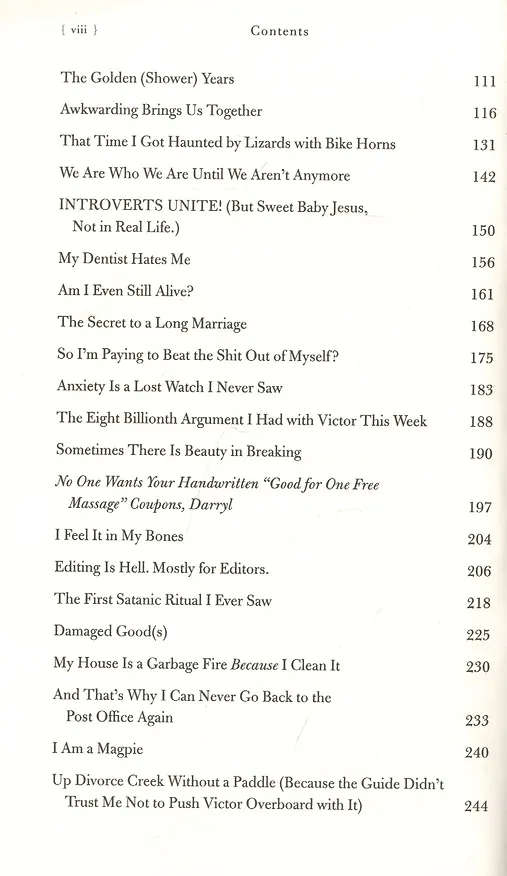 { viii }

Contents

The Golden (Shower) Years 111

Awkwarding Brings Us Together 116

That Time I Got Haunted by Lizards with Bike Horns 131

We Are Who We Are Until We Aren't Anymore 142

INTROVERTS UNITE! (But Sweet Baby Jesus, Not in Real Life.) 150

My Dentist Hates Me 156

Am I Even Still Alive? 161

The Secret to a Long Marriage 168

So I'm Paying to Beat the Shit Out of Myself? 175

Anxiety Is a Lost Watch I Never Saw 183

The Eight Billionth Argument I Had with Victor This Week 188

Sometimes There Is Beauty in Breaking 190

No One Wants Your Handwritten "Good for One Free Massage" Coupons, Darryl 197

I Feel It in My Bones 204

Editing Is Hell. Mostly for Editors. 206

The First Satanic Ritual I Ever Saw 218

Damaged Good(s) 225

My House Is a Garbage Fire Because I Clean It 230

And That's Why I Can Never Go Back to the Post Office Again 233

I Am a Magpie 240

Up Divorce Creek Without a Paddle (Because the Guide Didn't Trust Me Not to Push Victor Overboard with It) 244